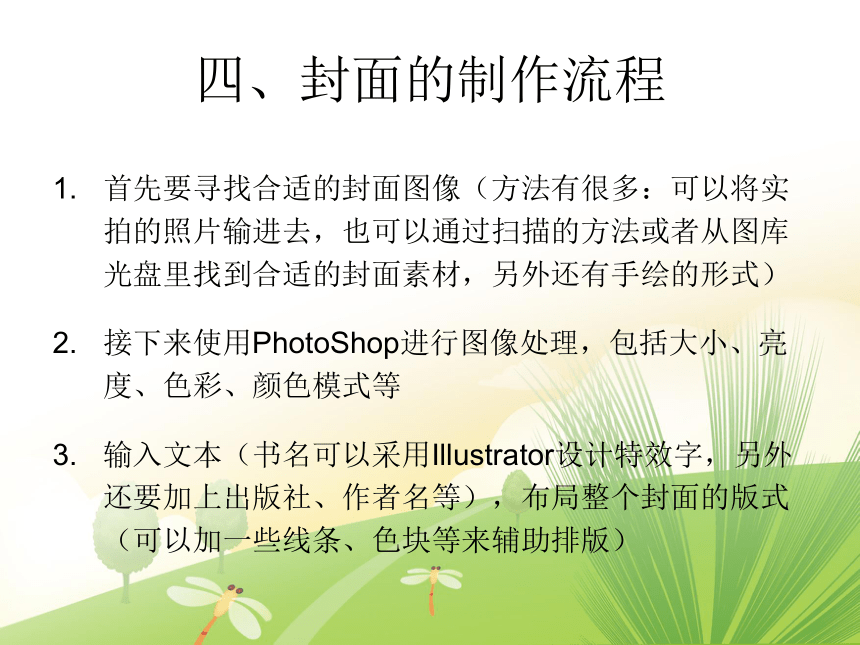 四、封面的制作流程

1. 首先要寻找合适的封面图像（方法有很多：可以将实拍的照片输进去，也可以通过扫描的方法或者从图库光盘里找到合适的封面素材，另外还有手绘的形式）

2. 接下来使用PhotoShop进行图像处理，包括大小、亮度、色彩、颜色模式等

3. 输入文本（书名可以采用Illustrator设计特效字，另外还要加上出版社、作者名等），布局整个封面的版式（可以加一些线条、色块等来辅助排版）